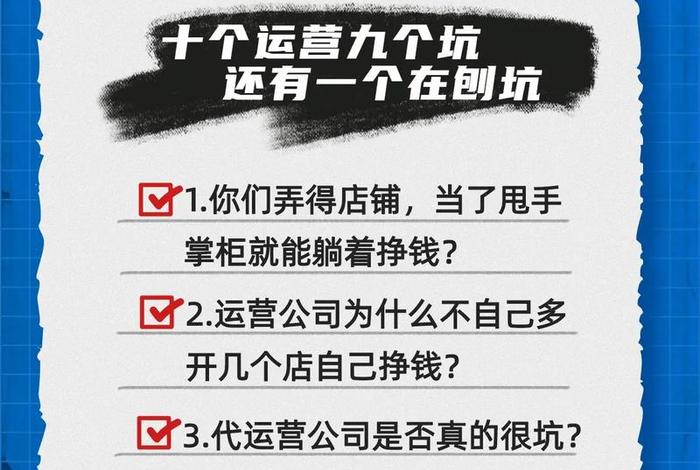 十个运营九个坑
还有一个在刨坑

1.你们弄得店铺，当了甩手掌柜就能躺着挣钱？

2.运营公司为什么不自己多开几个店自己挣钱？

3.代运营公司是否真的很坑？